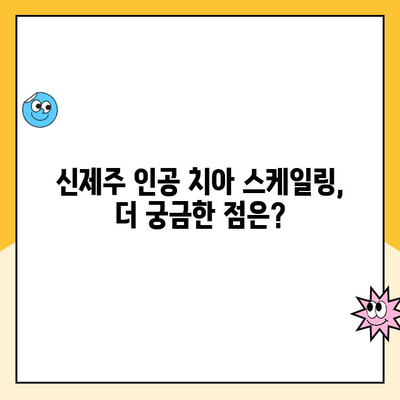 신제주 인공 치아 스케일링,
더 궁금한 점은?